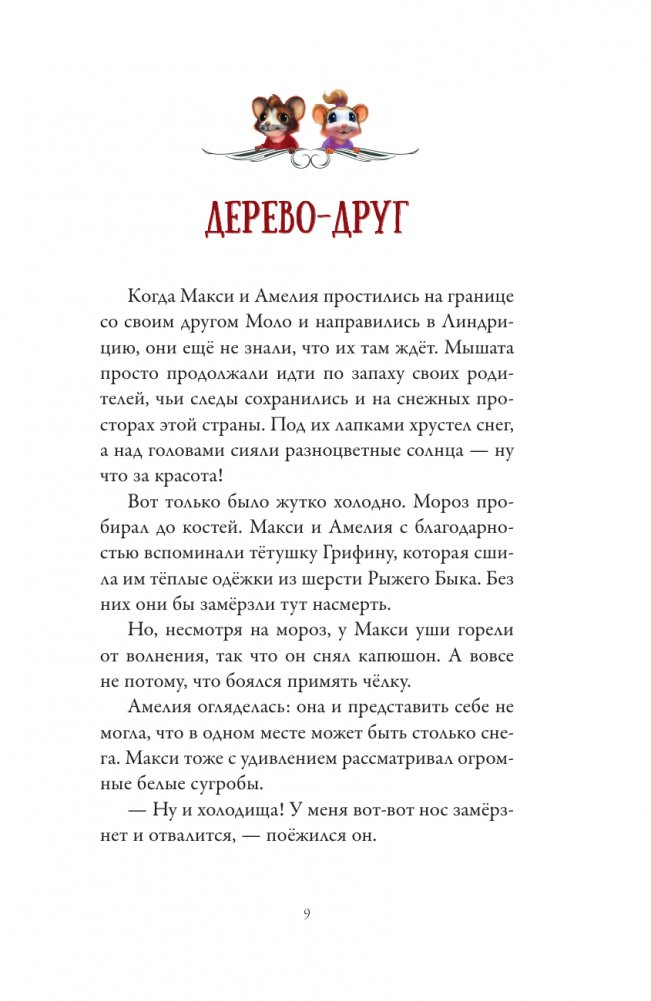 ДЕРЕВО-ДРУГ

Когда Макси и Амелия простились на границе со своим другом Моло и направились в Линдрицию, они ещё не знали, что их там ждёт. Мышата просто продолжали идти по запаху своих родителей, чьи следы сохранились и на снежных просторах этой страны. Под их лапками хрустел снег, а над головами сияли разноцветные солнца — ну что за красота!

Вот только было жутко холодно. Мороз пробирал до костей. Макси и Амелия с благодарностью вспоминали тётушку Грифину, которая сшила им тёплые одёжки из шерсти Рыжего Быка. Без них они бы замёрзли тут насмерть.

Но, несмотря на мороз, у Макси уши горели от волнения, так что он снял капюшон. А вовсе не потому, что боялся примять чёлку.

Амелия огляделась: она и представить себе не могла, что в одном месте может быть столько снега. Макси тоже с удивлением рассматривал огромные белые сугробы.

— Ну и холодища! У меня вот-вот нос замёрзнет и отвалится, — поёжился он.

9